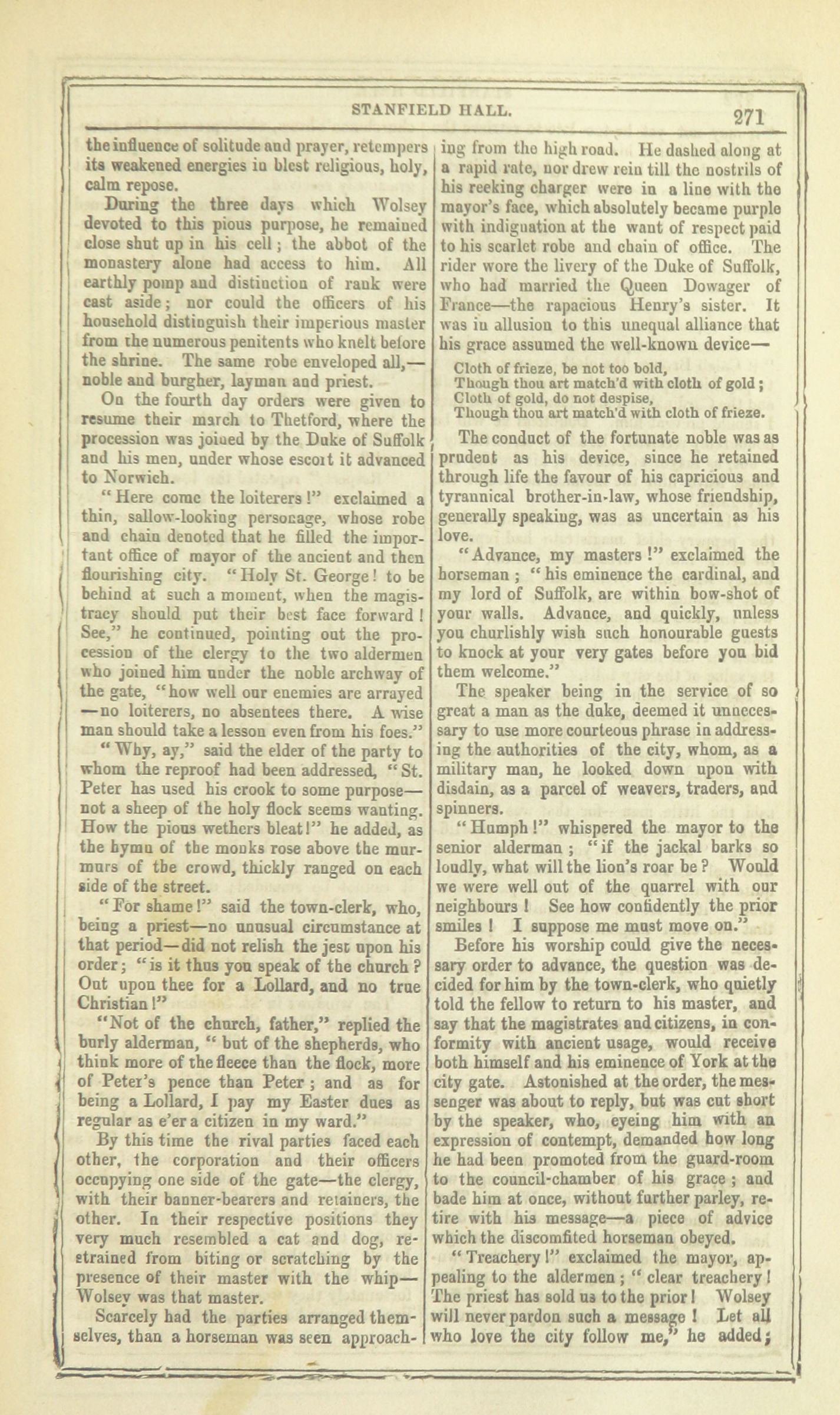 STANFIELD HALL. 271

the influence of solitude and prayer, retempers its weakened energies in blest religious, holy, calm repose.

During the three days which Wolsey devoted to this pious purpose, he remained close shut up in his cell; the abbot of the monastery alone had access to him. All earthly pomp and distinction of rank were cast aside; nor could the officers of his household distinguish their imperious master from the numerous penitents who knelt before the shrine. The same robe enveloped all,—noble and burgher, layman and priest.

On the fourth day orders were given to resume their march to Thetford, where the procession was joined by the Duke of Suffolk and his men, under whose escort it advanced to Norwich.

"Here come the loiterers!" exclaimed a thin, sallow-looking personage, whose robe and chain denoted that he filled the important office of mayor of the ancient and then flourishing city. "Holy St. George! to be behind at such a moment, when the magistracy should put their best face forward! See," he continued, pointing out the procession of the clergy to the two aldermen who joined him under the noble archway of the gate, "how well our enemies are arrayed—no loiterers, no absentees there. A wise man should take a lesson even from his foes."

"Why, ay," said the elder of the party to whom the reproof had been addressed, "St. Peter has used his crook to some purpose—not a sheep of the holy flock seems wanting. How the pious wethers bleat!" he added, as the hymn of the monks rose above the murmurs of the crowd, thickly ranged on each side of the street.

"For shame!" said the town-clerk, who, being a priest—no unusual circumstance at that period—did not relish the jest upon his order; "is it thus you speak of the church? Out upon thee for a Lollard, and no true Christian!"

"Not of the church, father," replied the burly alderman, "but of the shepherds, who think more of the fleece than the flock, more of Peter's pence than Peter; and as for being a Lollard, I pay my Easter dues as regular as e'er a citizen in my ward."

By this time the rival parties faced each other, the corporation and their officers occupying one side of the gate—the clergy, with their banner-bearers and retainers, the other. In their respective positions they very much resembled a cat and dog, restrained from biting or scratching by the presence of their master with the whip—Wolsey was that master.

Scarcely had the parties arranged themselves, than a horseman was seen approaching from the high road. He dashed along at a rapid rate, nor drew rein till the nostrils of his reeking charger were in a line with the mayor's face, which absolutely became purple with indignation at the want of respect paid to his scarlet robe and chain of office. The rider wore the livery of the Duke of Suffolk, who had married the Queen Dowager of France—the rapacious Henry's sister. It was in allusion to this unequal alliance that his grace assumed the well-known device—

Cloth of frieze, be not too bold,
Though thou art match'd with cloth of gold;
Cloth of gold, do not despise,
Though thou art match'd with cloth of frieze.

The conduct of the fortunate noble was as prudent as his device, since he retained through life the favour of his capricious and tyrannical brother-in-law, whose friendship, generally speaking, was as uncertain as his love.

"Advance, my masters!" exclaimed the horseman; "his eminence the cardinal, and my lord of Suffolk, are within bow-shot of your walls. Advance, and quickly, unless you churlishly wish such honourable guests to knock at your very gates before you bid them welcome."

The speaker being in the service of so great a man as the duke, deemed it unnecessary to use more courteous phrase in addressing the authorities of the city, whom, as a military man, he looked down upon with disdain, as a parcel of weavers, traders, and spinners.

"Humph!" whispered the mayor to the senior alderman; "if the jackal barks so loudly, what will the lion's roar be? Would we were well out of the quarrel with our neighbours! See how confidently the prior smiles! I suppose me must move on."

Before his worship could give the necessary order to advance, the question was decided for him by the town-clerk, who quietly told the fellow to return to his master, and say that the magistrates and citizens, in conformity with ancient usage, would receive both himself and his eminence of York at the city gate. Astonished at the order, the messenger was about to reply, but was cut short by the speaker, who, eyeing him with an expression of contempt, demanded how long he had been promoted from the guard-room to the council-chamber of his grace; and bade him at once, without further parley, retire with his message—a piece of advice which the discomfited horseman obeyed.

"Treachery!" exclaimed the mayor, appealing to the aldermen; "clear treachery! The priest has sold us to the prior! Wolsey will never pardon such a message! Let all who love the city follow me," he added;